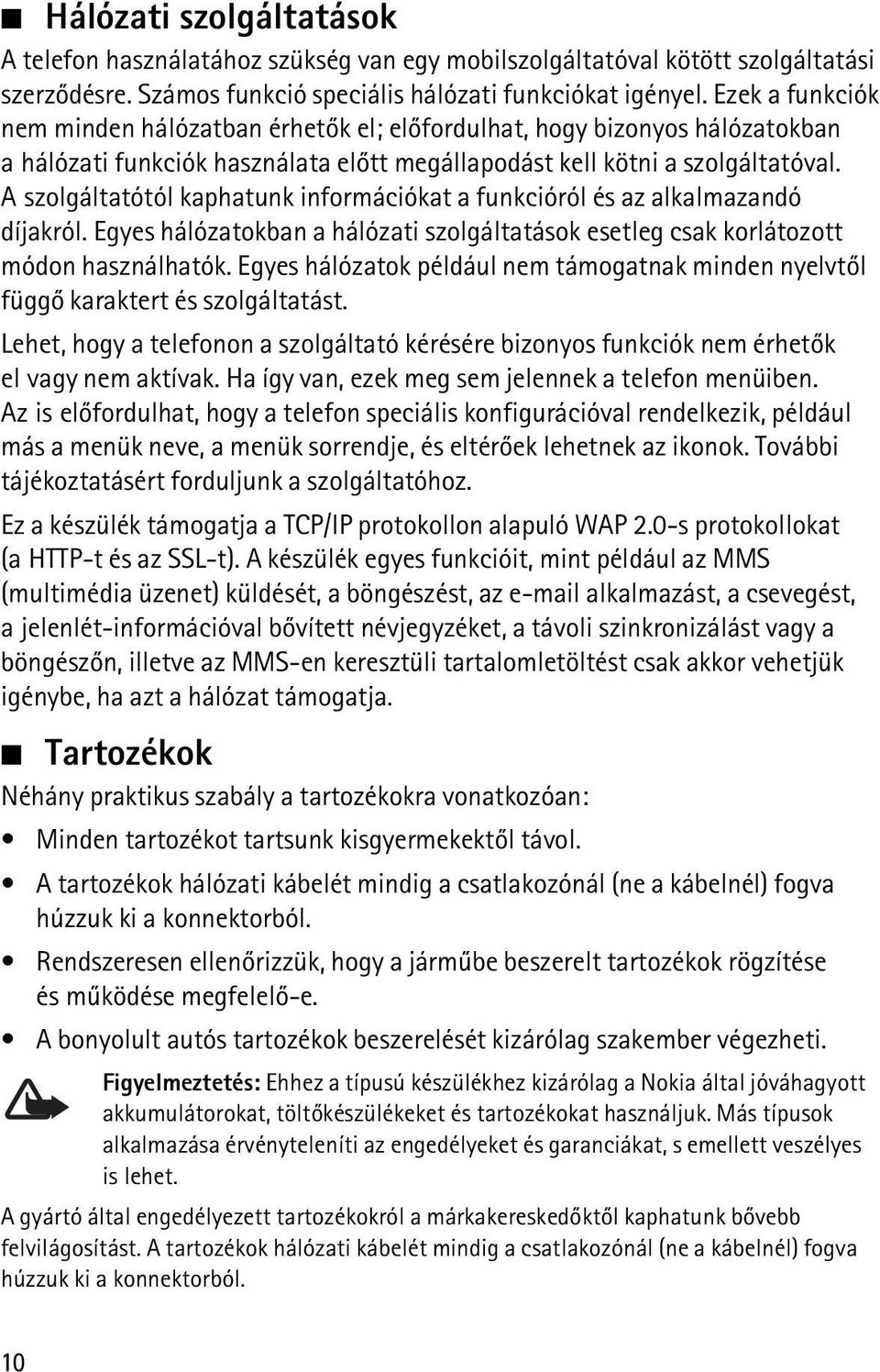 ■ Hálózati szolgáltatások

A telefon használatához szükség van egy mobilszolgáltatóval kötött szolgáltatási szerződésre. Számos funkció speciális hálózati funkciókat igényel. Ezek a funkciók nem minden hálózatban érhetők el; előfordulhat, hogy bizonyos hálózatokban a hálózati funkciók használata előtt megállapodást kell kötni a szolgáltatóval. A szolgáltatótól kaphatunk információkat a funkcióról és az alkalmazandó díjakról. Egyes hálózatokban a hálózati szolgáltatások esetleg csak korlátozott módon használhatók. Egyes hálózatok például nem támogatnak minden nyelvtől függő karaktert és szolgáltatást.

Lehet, hogy a telefonon a szolgáltató kérésére bizonyos funkciók nem érhetők el vagy nem aktívak. Ha így van, ezek meg sem jelennek a telefon menüiben. Az is előfordulhat, hogy a telefon speciális konfigurációval rendelkezik, például más a menük neve, a menük sorrendje, és eltérőek lehetnek az ikonok. További tájékoztatásért forduljunk a szolgáltatóhoz.

Ez a készülék támogatja a TCP/IP protokollon alapuló WAP 2.0-s protokollokat (a HTTP-t és az SSL-t). A készülék egyes funkcióit, mint például az MMS (multimédia üzenet) küldését, a böngészést, az e-mail alkalmazást, a csevegést, a jelenlét-információval bővített névjegyzéket, a távoli szinkronizálást vagy a böngészőn, illetve az MMS-en keresztüli tartalomletöltést csak akkor vehetjük igénybe, ha azt a hálózat támogatja.

■ Tartozékok

Néhány praktikus szabály a tartozékokra vonatkozóan:

• Minden tartozékot tartsunk kisgyermekektől távol.
• A tartozékok hálózati kábelét mindig a csatlakozónál (ne a kábelnél) fogva húzzuk ki a konnektorból.
• Rendszeresen ellenőrizzük, hogy a járműbe beszerelt tartozékok rögzítése és működése megfelelő-e.
• A bonyolult autós tartozékok beszerelését kizárólag szakember végezheti.

Figyelmeztetés: Ehhez a típusú készülékhez kizárólag a Nokia által jóváhagyott akkumulátorokat, töltőkészülékeket és tartozékokat használjuk. Más típusok alkalmazása érvényteleníti az engedélyeket és garanciákat, s emellett veszélyes is lehet.

A gyártó által engedélyezett tartozékokról a márkakereskedőktől kaphatunk bővebb felvilágosítást. A tartozékok hálózati kábelét mindig a csatlakozónál (ne a kábelnél) fogva húzzuk ki a konnektorból.

10